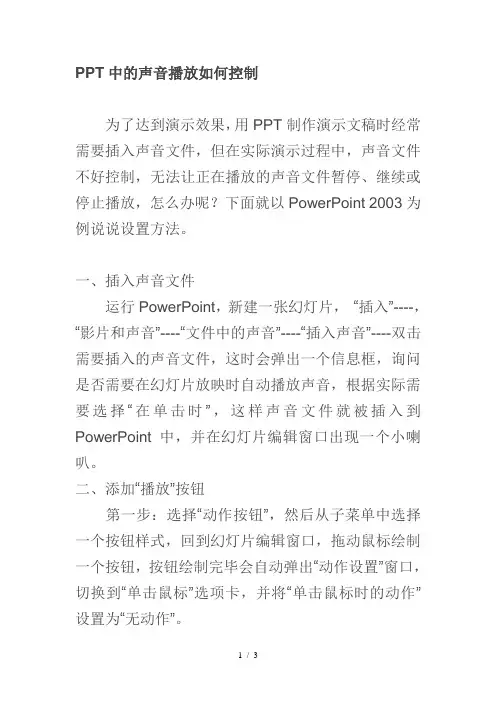 PPT 中的声音播放如何控制

为了达到演示效果，用 PPT 制作演示文稿时经常需要插入声音文件，但在实际演示过程中，声音文件不好控制，无法让正在播放的声音文件暂停、继续或停止播放，怎么办呢？下面就以 PowerPoint 2003 为例说说设置方法。

一、插入声音文件

运行 PowerPoint，新建一张幻灯片，“插入”----，“影片和声音”----“文件中的声音”----“插入声音”----双击需要插入的声音文件，这时会弹出一个信息框，询问是否需要在幻灯片放映时自动播放声音，根据实际需要选择“在单击时”，这样声音文件就被插入到 PowerPoint 中，并在幻灯片编辑窗口出现一个小喇叭。

二、添加“播放”按钮

第一步：选择“动作按钮”，然后从子菜单中选择一个按钮样式，回到幻灯片编辑窗口，拖动鼠标绘制一个按钮，按钮绘制完毕会自动弹出“动作设置”窗口，切换到“单击鼠标”选项卡，并将“单击鼠标时的动作”设置为“无动作”。

1 / 3